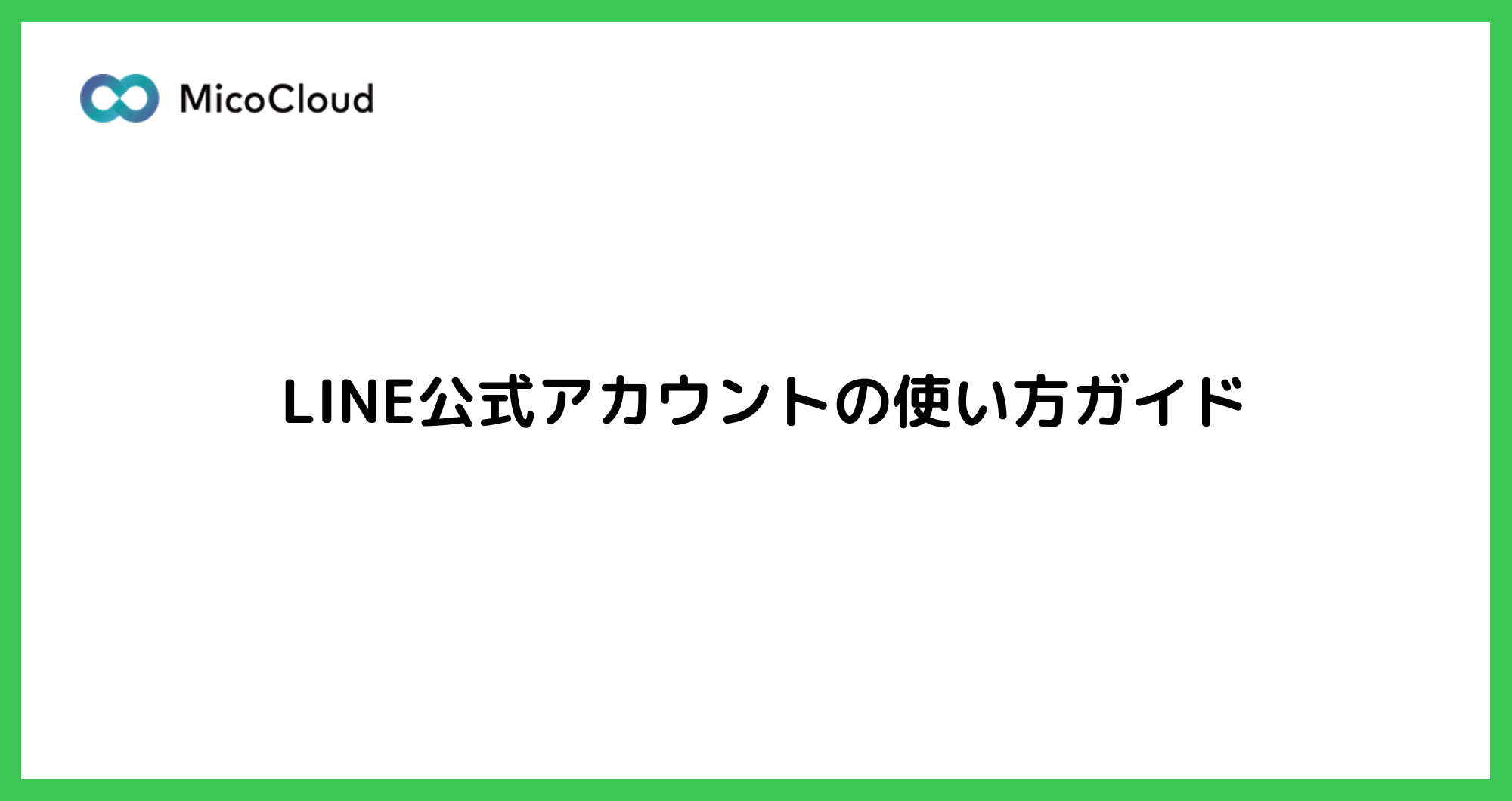 MicoCloud

LINE公式アカウントの使い方ガイド